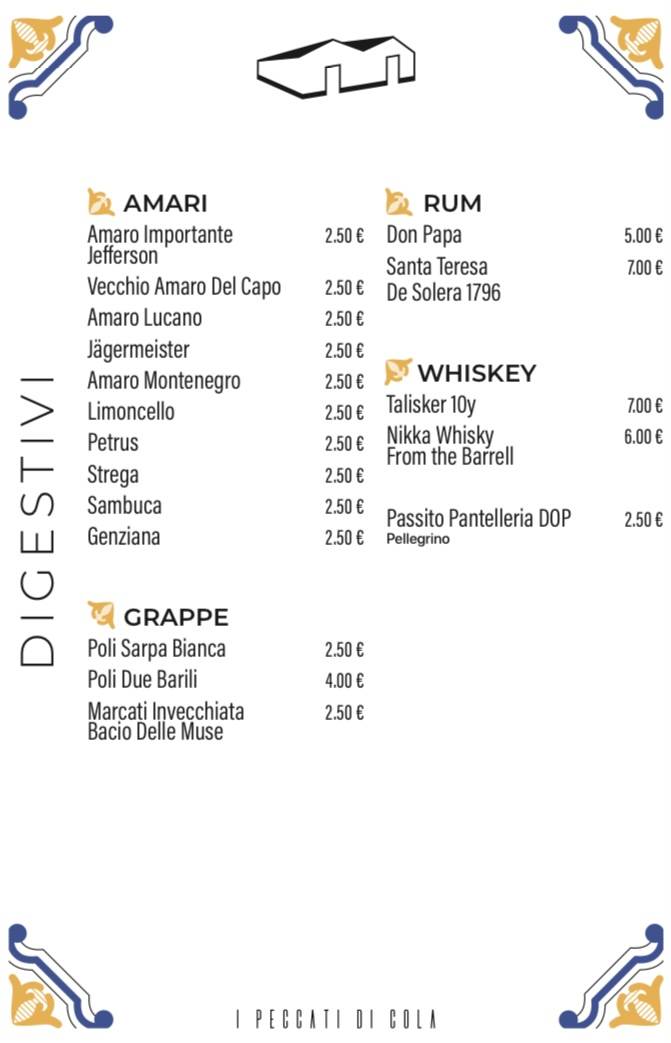 DIGESTIVI

AMARI
Amaro Importante Jefferson 2.50 €
Vecchio Amaro Del Capo 2.50 €
Amaro Lucano 2.50 €
Jägermeister 2.50 €
Amaro Montenegro 2.50 €
Limoncello 2.50 €
Petrus 2.50 €
Strega 2.50 €
Sambuca 2.50 €
Genziana 2.50 €

GRAPPE
Poli Sarpa Bianca 2.50 €
Poli Due Barili 4.00 €
Marcati Invecchiata Bacio Delle Muse 2.50 €

RUM
Don Papa 5.00 €
Santa Teresa De Solera 1796 7.00 €

WHISKEY
Talisker 10y 7.00 €
Nikka Whisky From the Barrell 6.00 €

Passito Pantelleria DOP 2.50 €
Pellegrino

I PECCATI DI COLA